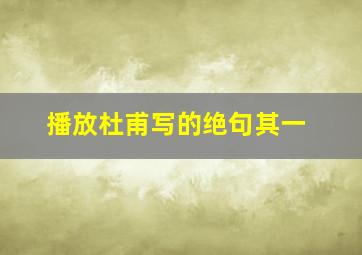 播放杜甫写的绝句其一